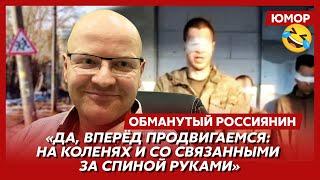 ЮМОР

ОБМАНУТЫЙ РОССИЯНИН

«ДА, ВПЕРЁД ПРОДВИГАЕМСЯ: НА КОЛЕНЯХ И СО СВЯЗАННЫМИ ЗА СПИНОЙ РУКАМИ»